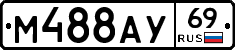 М488АУ 69 RUS